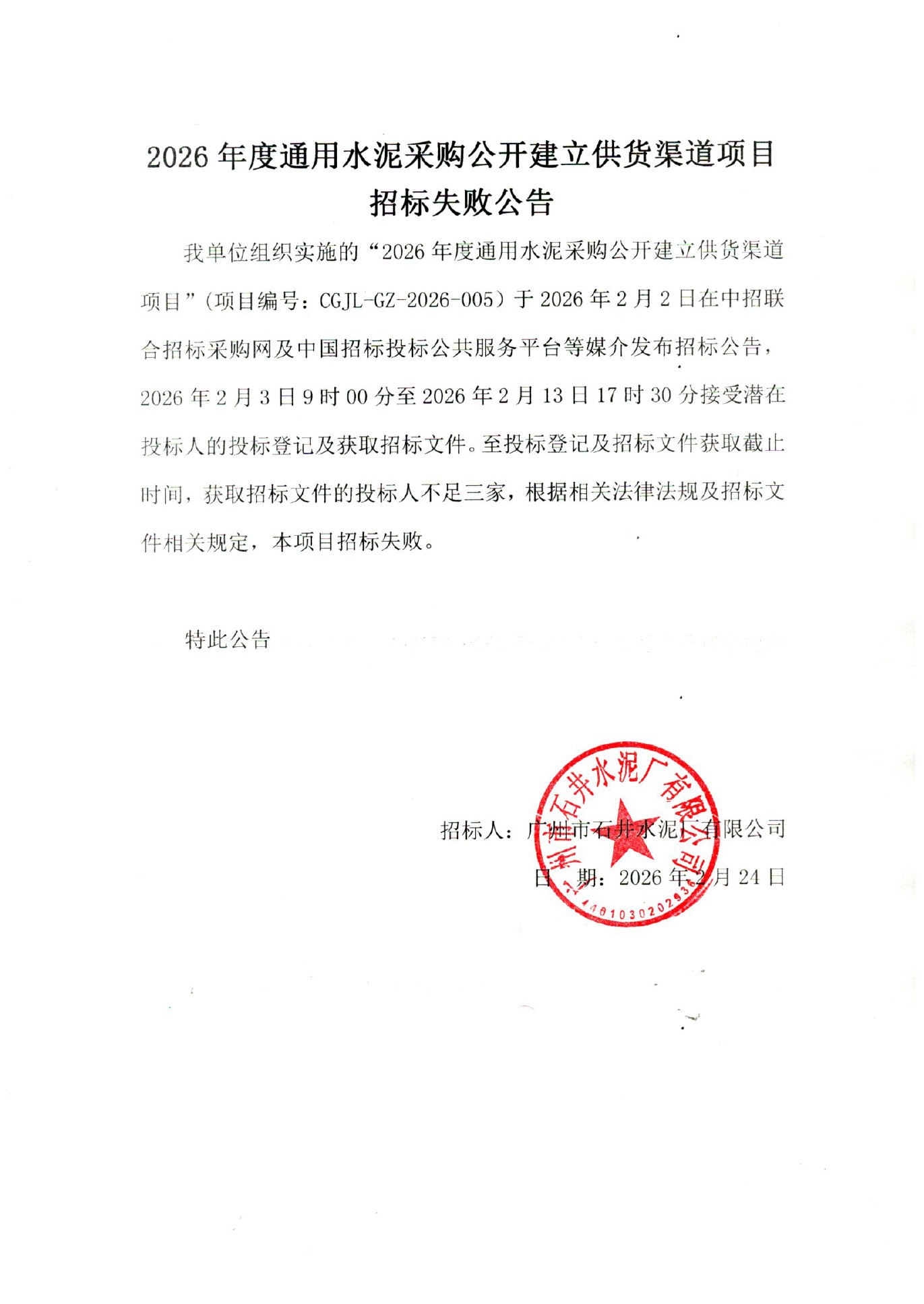 2026 年度通用水泥采购公开建立供货渠道项目招标失败公告

我单位组织实施的“2026 年度通用水泥采购公开建立供货渠道项目”（项目编号：CGJL-GZ-2026-005）于 2026 年 2 月 2 日在中招联合招标采购网及中国招标投标公共服务平台等媒介发布招标公告，2026 年 2 月 3 日 9 时 00 分至 2026 年 2 月 13 日 17 时 30 分接受潜在投标人的投标登记及获取招标文件。至投标登记及招标文件获取截止时间，获取招标文件的投标人不足三家，根据相关法律法规及招标文件相关规定，本项目招标失败。

特此公告

招标人：广州市石井水泥厂有限公司

日　期：2026 年 2 月 24 日

广州市石井水泥厂有限公司
4401030202936